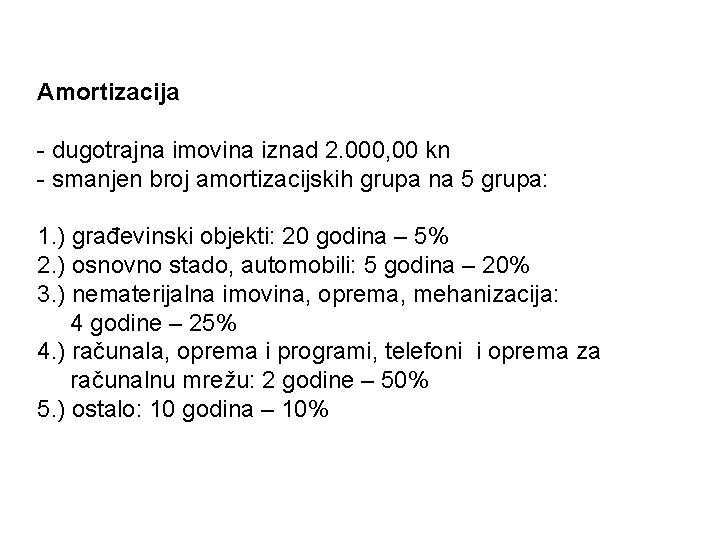 Amortizacija

- dugotrajna imovina iznad 2.000,00 kn
- smanjen broj amortizacijskih grupa na 5 grupa:

1.) građevinski objekti: 20 godina – 5%
2.) osnovno stado, automobili: 5 godina – 20%
3.) nematerijalna imovina, oprema, mehanizacija: 4 godine – 25%
4.) računala, oprema i programi, telefoni i oprema za računalnu mrežu: 2 godine – 50%
5.) ostalo: 10 godina – 10%